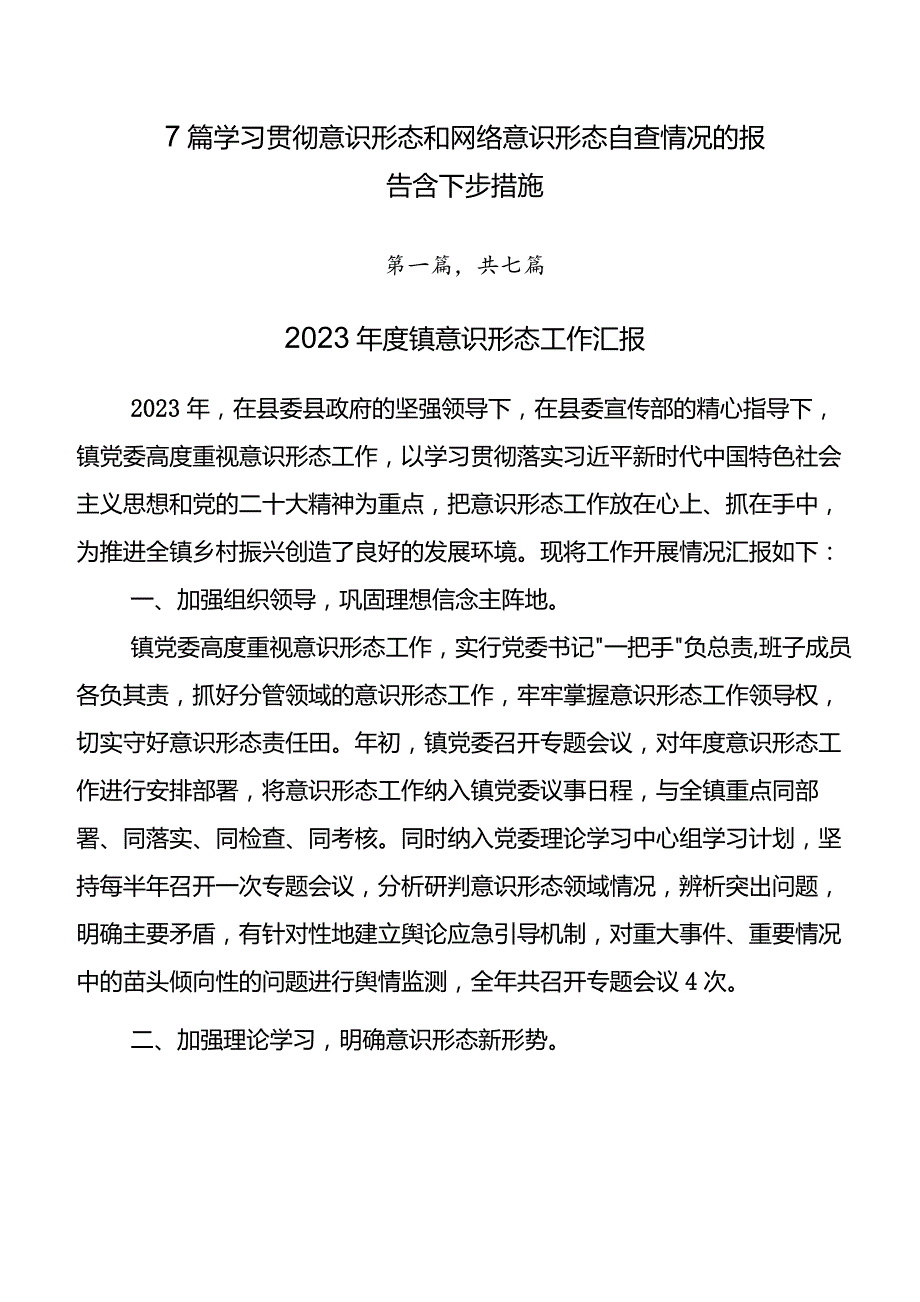 7篇学习贯彻意识形态和网络意识形态自查情况的报告含下步措施

第一篇，共七篇

2023年度镇意识形态工作汇报

2023年，在县委县政府的坚强领导下，在县委宣传部的精心指导下，镇党委高度重视意识形态工作，以学习贯彻落实习近平新时代中国特色社会主义思想和党的二十大精神为重点，把意识形态工作放在心上、抓在手中，为推进全镇乡村振兴创造了良好的发展环境。现将工作开展情况汇报如下：

一、加强组织领导，巩固理想信念主阵地。

镇党委高度重视意识形态工作，实行党委书记"一把手"负总责,班子成员各负其责，抓好分管领域的意识形态工作，牢牢掌握意识形态工作领导权，切实守好意识形态责任田。年初，镇党委召开专题会议，对年度意识形态工作进行安排部署，将意识形态工作纳入镇党委议事日程，与全镇重点同部署、同落实、同检查、同考核。同时纳入党委理论学习中心组学习计划，坚持每半年召开一次专题会议，分析研判意识形态领域情况，辨析突出问题，明确主要矛盾，有针对性地建立舆论应急引导机制，对重大事件、重要情况中的苗头倾向性的问题进行舆情监测，全年共召开专题会议4次。

二、加强理论学习，明确意识形态新形势。